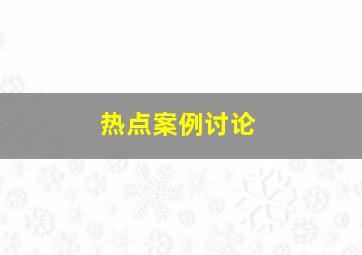 热点案例讨论